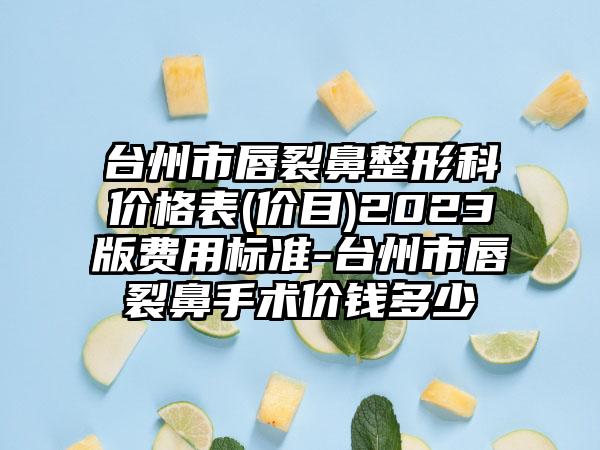 台州市唇裂鼻整形科价格表(价目)2023版费用标准-台州市唇裂鼻手术价钱多少